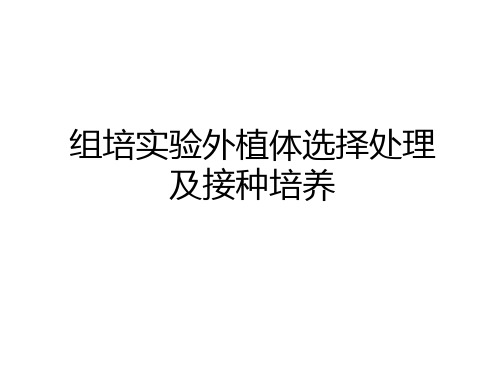 组培实验外植体选择处理及接种培养